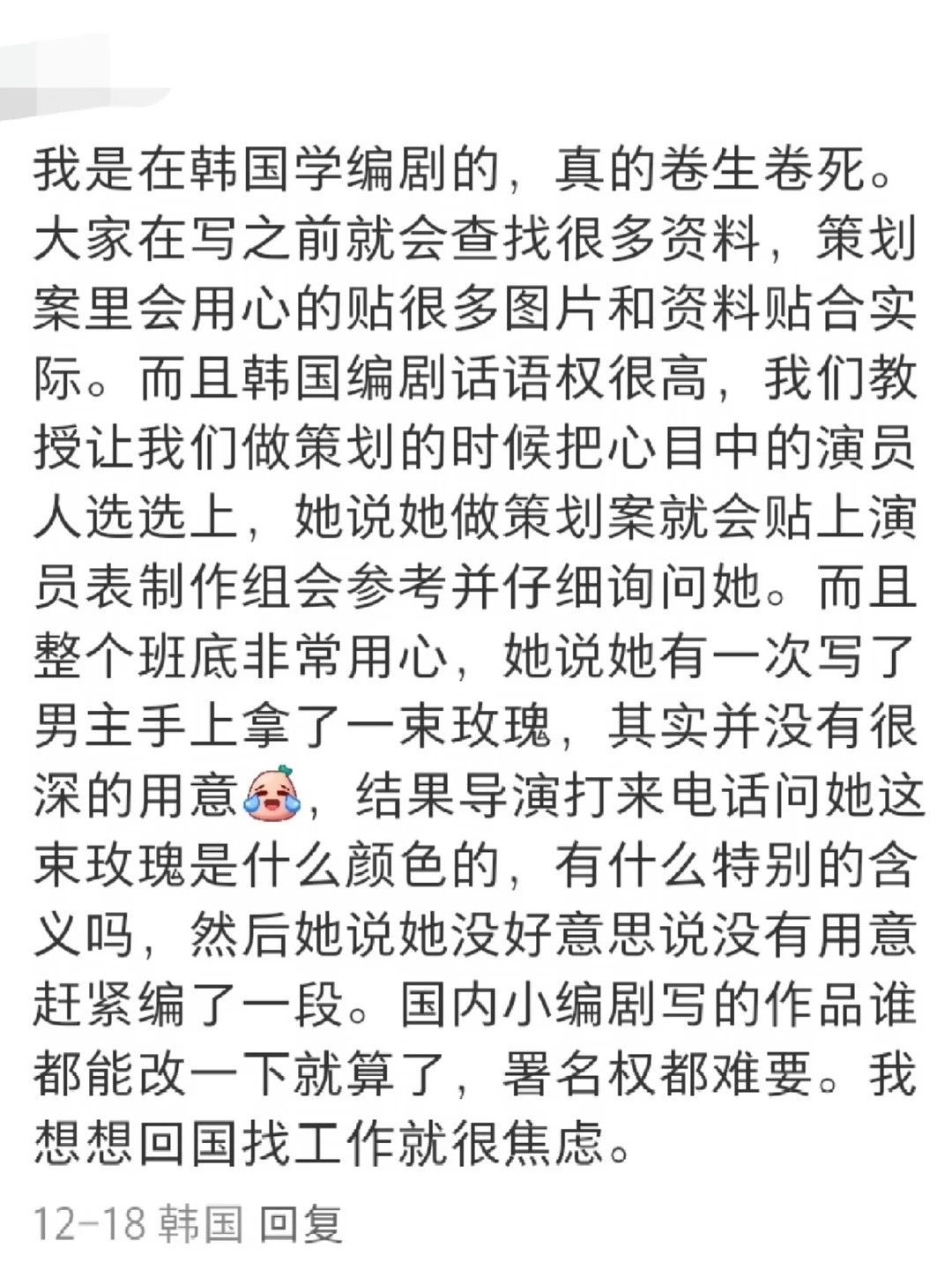 我是在韩国学编剧的，真的卷生卷死。大家在写之前就会查找很多资料，策划案里会用心的贴很多图片和资料贴合实际。而且韩国编剧话语权很高，我们教授让我们做策划的时候把心目中的演员人选选上，她说她做策划案就会贴上演员表制作组会参考并仔细询问她。而且整个班底非常用心，她说她有一次写了男主手上拿了一束玫瑰，其实并没有很深的用意，结果导演打来电话问她这束玫瑰是什么颜色的，有什么特别的含义吗，然后她说她没好意思说没有用意赶紧编了一段。国内小编剧写的作品谁都能改一下就算了，署名权都难要。我想想回国找工作就很焦虑。

12-18 韩国 回复